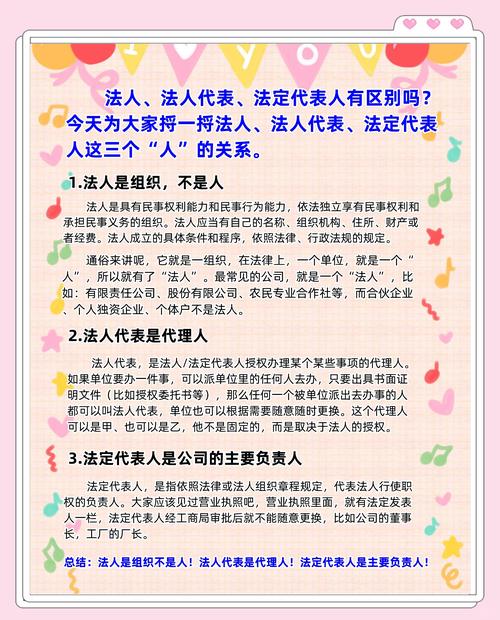 法人、法人代表、法定代表人有区别吗？今天为大家捋一捋法人、法人代表、法定代表人这三个“人”的关系。

1.法人是组织，不是人

法人是具有民事权利能力和民事行为能力，依法独立享有民事权利和承担民事义务的组织。法人应当有自己的名称、组织机构、住所、财产或者经费。法人成立的具体条件和程序，依照法律、行政法规的规定。

通俗来讲呢，它就是一组织，在法律上，一个单位，就是一个“人”，所以就有了“法人”。最常见的公司，就是一个“法人”，比如：有限责任公司、股份有限公司、农民专业合作社等，而合伙企业、个人独资企业、个体户不是法人。

2.法人代表是代理人

法人代表，是法人/法定代表人授权办理某个某些事项的代理人。如果单位要办一件事，可以派单位里的任何人去办，只要出具书面证明文件（比如授权委托书等），那么任何一个被单位派出去办事的人都可以叫法人代表，单位也可以根据需要随意随时更换。这个代理人可以是甲、也可以是乙，他不是固定的，而是取决于法人的授权。

3.法定代表人是公司的主要负责人

法定代表人，是指依照法律或法人组织章程规定，代表法人行使职权的负责人。大家应该见过营业执照吧，营业执照里面，就有法定发表人一栏，法定代表人经工商局审批后就不能随意更换，比如公司的董事长，工厂的厂长。

总结：法人是组织不是人！法人代表是代理人！法定代表人是主要负责人！